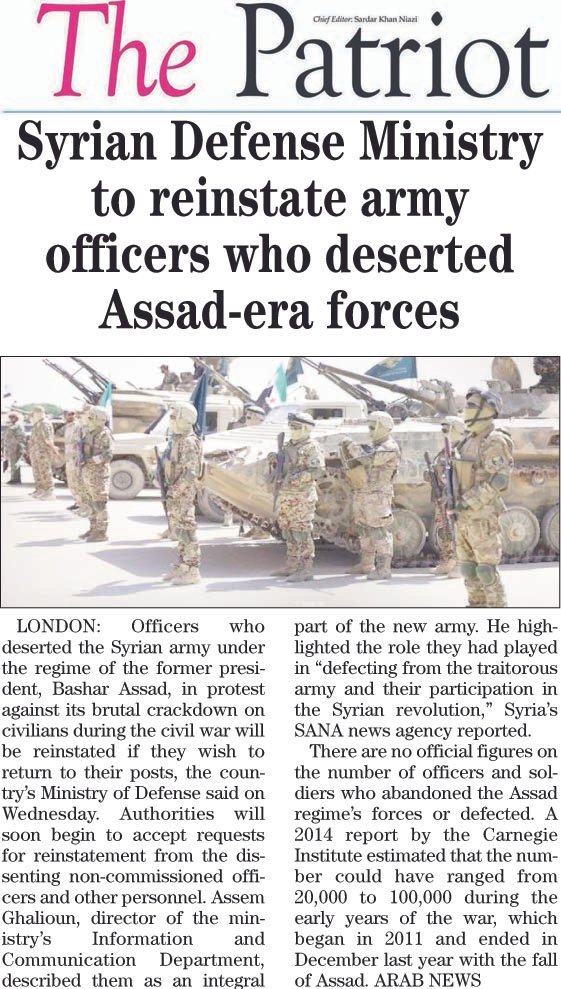 The Patriot

Chief Editor: Sardar Khan Niazi

Syrian Defense Ministry to reinstate army officers who deserted Assad-era forces

LONDON: Officers who deserted the Syrian army under the regime of the former president, Bashar Assad, in protest against its brutal crackdown on civilians during the civil war will be reinstated if they wish to return to their posts, the country's Ministry of Defense said on Wednesday. Authorities will soon begin to accept requests for reinstatement from the dissenting non-commissioned officers and other personnel. Assem Ghalioun, director of the ministry's Information and Communication Department, described them as an integral part of the new army. He highlighted the role they had played in "defecting from the traitorous army and their participation in the Syrian revolution," Syria's SANA news agency reported.

There are no official figures on the number of officers and soldiers who abandoned the Assad regime's forces or defected. A 2014 report by the Carnegie Institute estimated that the number could have ranged from 20,000 to 100,000 during the early years of the war, which began in 2011 and ended in December last year with the fall of Assad. ARAB NEWS